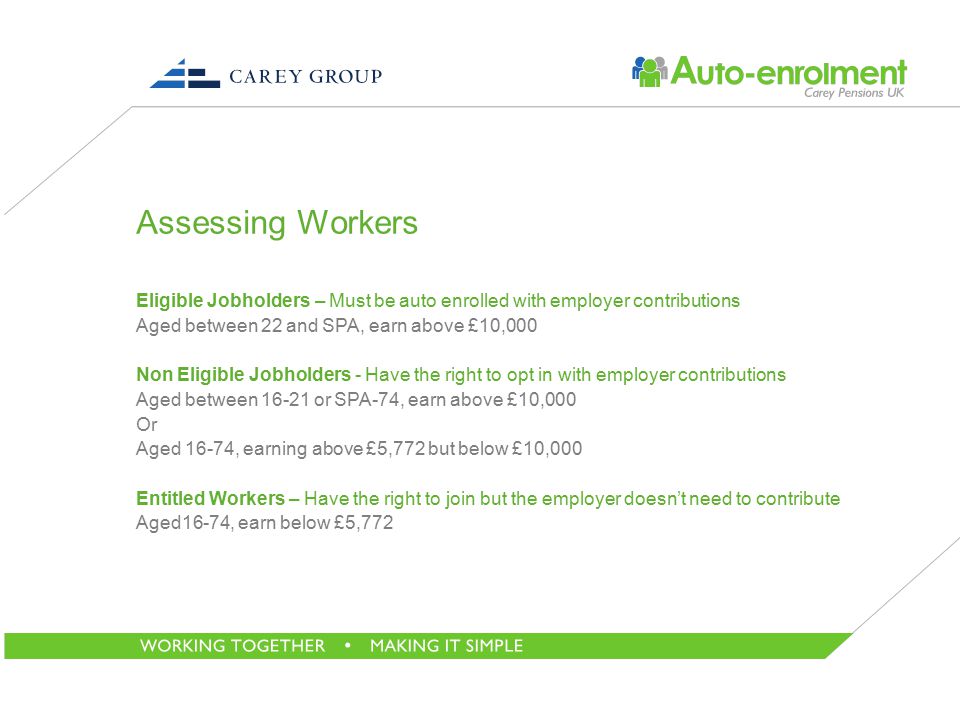 CAREY GROUP

Auto-enrolment
Carey Pensions UK

Assessing Workers

Eligible Jobholders – Must be auto enrolled with employer contributions
Aged between 22 and SPA, earn above £10,000

Non Eligible Jobholders - Have the right to opt in with employer contributions
Aged between 16-21 or SPA-74, earn above £10,000
Or
Aged 16-74, earning above £5,772 but below £10,000

Entitled Workers – Have the right to join but the employer doesn't need to contribute
Aged16-74, earn below £5,772

WORKING TOGETHER • MAKING IT SIMPLE